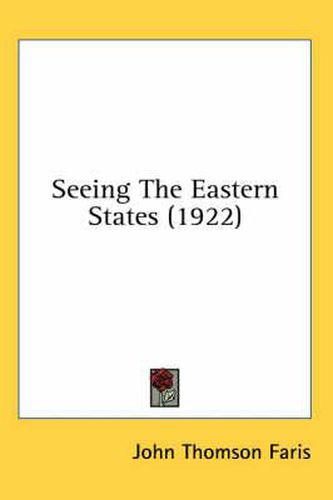 Seeing The Eastern States (1922)

John Thomson Faris